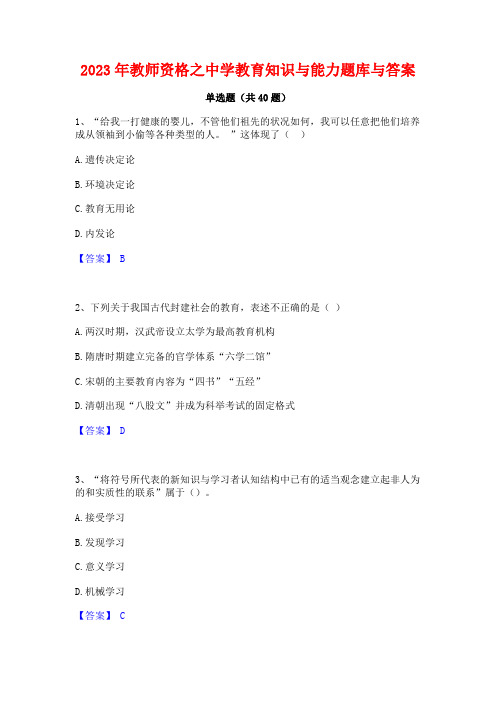 2023 年教师资格之中学教育知识与能力题库与答案

单选题（共 40 题）

1、“给我一打健康的婴儿，不管他们祖先的状况如何，我可以任意把他们培养成从领袖到小偷等各种类型的人。”这体现了（ ）

A. 遗传决定论

B. 环境决定论

C. 教育无用论

D. 内发论

【答案】 B

2、下列关于我国古代封建社会的教育，表述不正确的是（ ）

A. 两汉时期，汉武帝设立太学为最高教育机构

B. 隋唐时期建立完备的官学体系“六学二馆”

C. 宋朝的主要教育内容为“四书”“五经”

D. 清朝出现“八股文”并成为科举考试的固定格式

【答案】 D

3、“将符号所代表的新知识与学习者认知结构中已有的适当观念建立起非人为的和实质性的联系”属于（）。

A. 接受学习

B. 发现学习

C. 意义学习

D. 机械学习

【答案】 C